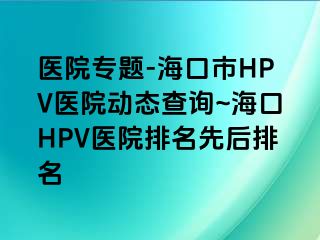 医院专题-海口市HPV医院动态查询~海口HPV医院排名先后排名